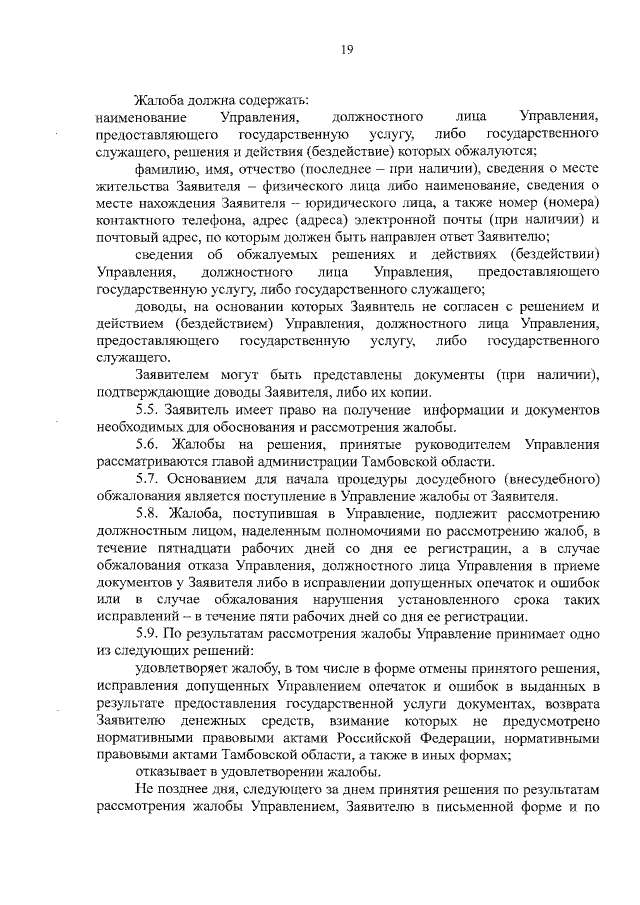 19

Жалоба должна содержать:
наименование Управления, должностного лица Управления, предоставляющего государственную услугу, либо государственного служащего, решения и действия (бездействие) которых обжалуются;

фамилию, имя, отчество (последнее – при наличии), сведения о месте жительства Заявителя – физического лица либо наименование, сведения о месте нахождения Заявителя – юридического лица, а также номер (номера) контактного телефона, адрес (адреса) электронной почты (при наличии) и почтовый адрес, по которым должен быть направлен ответ Заявителю;

сведения об обжалуемых решениях и действиях (бездействии) Управления, должностного лица Управления, предоставляющего государственную услугу, либо государственного служащего;

доводы, на основании которых Заявитель не согласен с решением и действием (бездействием) Управления, должностного лица Управления, предоставляющего государственную услугу, либо государственного служащего.

Заявителем могут быть представлены документы (при наличии), подтверждающие доводы Заявителя, либо их копии.

5.5. Заявитель имеет право на получение информации и документов необходимых для обоснования и рассмотрения жалобы.

5.6. Жалобы на решения, принятые руководителем Управления рассматриваются главой администрации Тамбовской области.

5.7. Основанием для начала процедуры досудебного (внесудебного) обжалования является поступление в Управление жалобы от Заявителя.

5.8. Жалоба, поступившая в Управление, подлежит рассмотрению должностным лицом, наделенным полномочиями по рассмотрению жалоб, в течение пятнадцати рабочих дней со дня ее регистрации, а в случае обжалования отказа Управления, должностного лица Управления в приеме документов у Заявителя либо в исправлении допущенных опечаток и ошибок или в случае обжалования нарушения установленного срока таких исправлений – в течение пяти рабочих дней со дня ее регистрации.

5.9. По результатам рассмотрения жалобы Управление принимает одно из следующих решений:

удовлетворяет жалобу, в том числе в форме отмены принятого решения, исправления допущенных Управлением опечаток и ошибок в выданных в результате предоставления государственной услуги документах, возврата Заявителю денежных средств, взимание которых не предусмотрено нормативными правовыми актами Российской Федерации, нормативными правовыми актами Тамбовской области, а также в иных формах;

отказывает в удовлетворении жалобы.

Не позднее дня, следующего за днем принятия решения по результатам рассмотрения жалобы Управлением, Заявителю в письменной форме и по